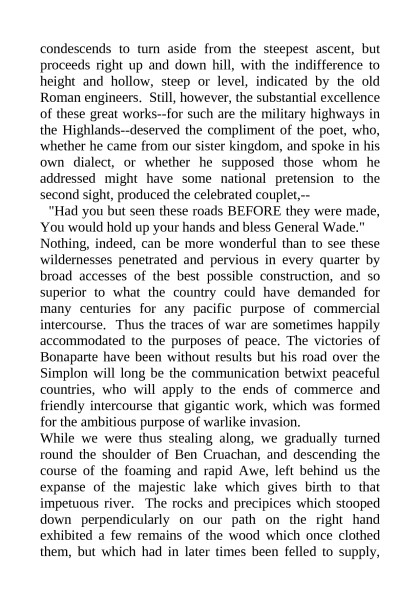 condescends to turn aside from the steepest ascent, but proceeds right up and down hill, with the indifference to height and hollow, steep or level, indicated by the old Roman engineers. Still, however, the substantial excellence of these great works--for such are the military highways in the Highlands--deserved the compliment of the poet, who, whether he came from our sister kingdom, and spoke in his own dialect, or whether he supposed those whom he addressed might have some national pretension to the second sight, produced the celebrated couplet,--

"Had you but seen these roads BEFORE they were made,
You would hold up your hands and bless General Wade."

Nothing, indeed, can be more wonderful than to see these wildernesses penetrated and pervious in every quarter by broad accesses of the best possible construction, and so superior to what the country could have demanded for many centuries for any pacific purpose of commercial intercourse. Thus the traces of war are sometimes happily accommodated to the purposes of peace. The victories of Bonaparte have been without results but his road over the Simplon will long be the communication betwixt peaceful countries, who will apply to the ends of commerce and friendly intercourse that gigantic work, which was formed for the ambitious purpose of warlike invasion.

While we were thus stealing along, we gradually turned round the shoulder of Ben Cruachan, and descending the course of the foaming and rapid Awe, left behind us the expanse of the majestic lake which gives birth to that impetuous river. The rocks and precipices which stooped down perpendicularly on our path on the right hand exhibited a few remains of the wood which once clothed them, but which had in later times been felled to supply,